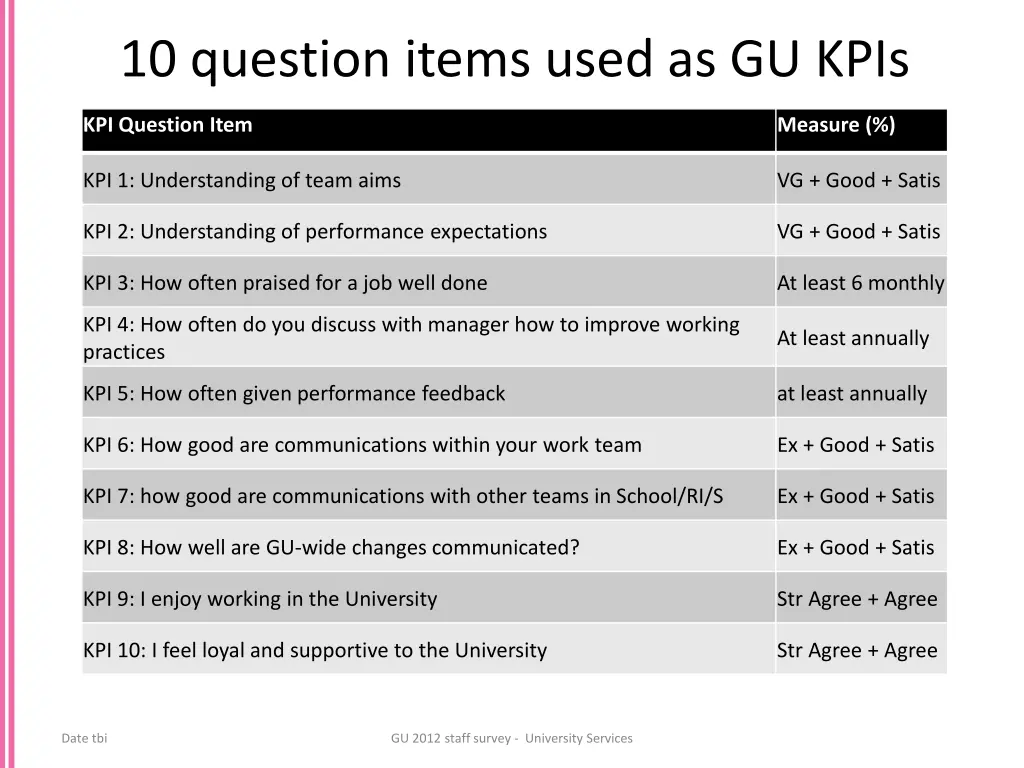 10 question items used as GU KPIs

| KPI Question Item | Measure (%) |
|---|---|
| KPI 1: Understanding of team aims | VG + Good + Satis |
| KPI 2: Understanding of performance expectations | VG + Good + Satis |
| KPI 3: How often praised for a job well done | At least 6 monthly |
| KPI 4: How often do you discuss with manager how to improve working practices | At least annually |
| KPI 5: How often given performance feedback | at least annually |
| KPI 6: How good are communications within your work team | Ex + Good + Satis |
| KPI 7: how good are communications with other teams in School/RI/S | Ex + Good + Satis |
| KPI 8: How well are GU-wide changes communicated? | Ex + Good + Satis |
| KPI 9: I enjoy working in the University | Str Agree + Agree |
| KPI 10: I feel loyal and supportive to the University | Str Agree + Agree |

Date tbi

GU 2012 staff survey - University Services